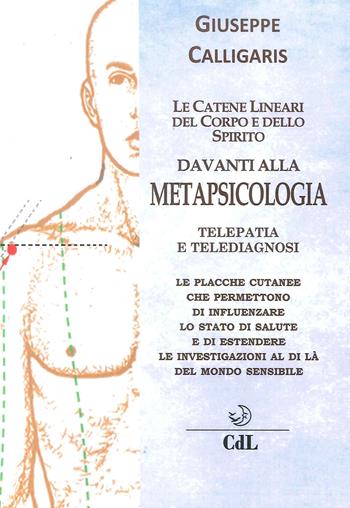 GIUSEPPE CALLIGARIS

LE CATENE LINEARI DEL CORPO E DELLO SPIRITO

DAVANTI ALLA

METAPSICOLOGIA

TELEPATIA E TELEDIAGNOSI

LE PLACCHE CUTANEE CHE PERMETTONO DI INFLUENZARE LO STATO DI SALUTE E DI ESTENDERE LE INVESTIGAZIONI AL DI LÀ DEL MONDO SENSIBILE

CdL